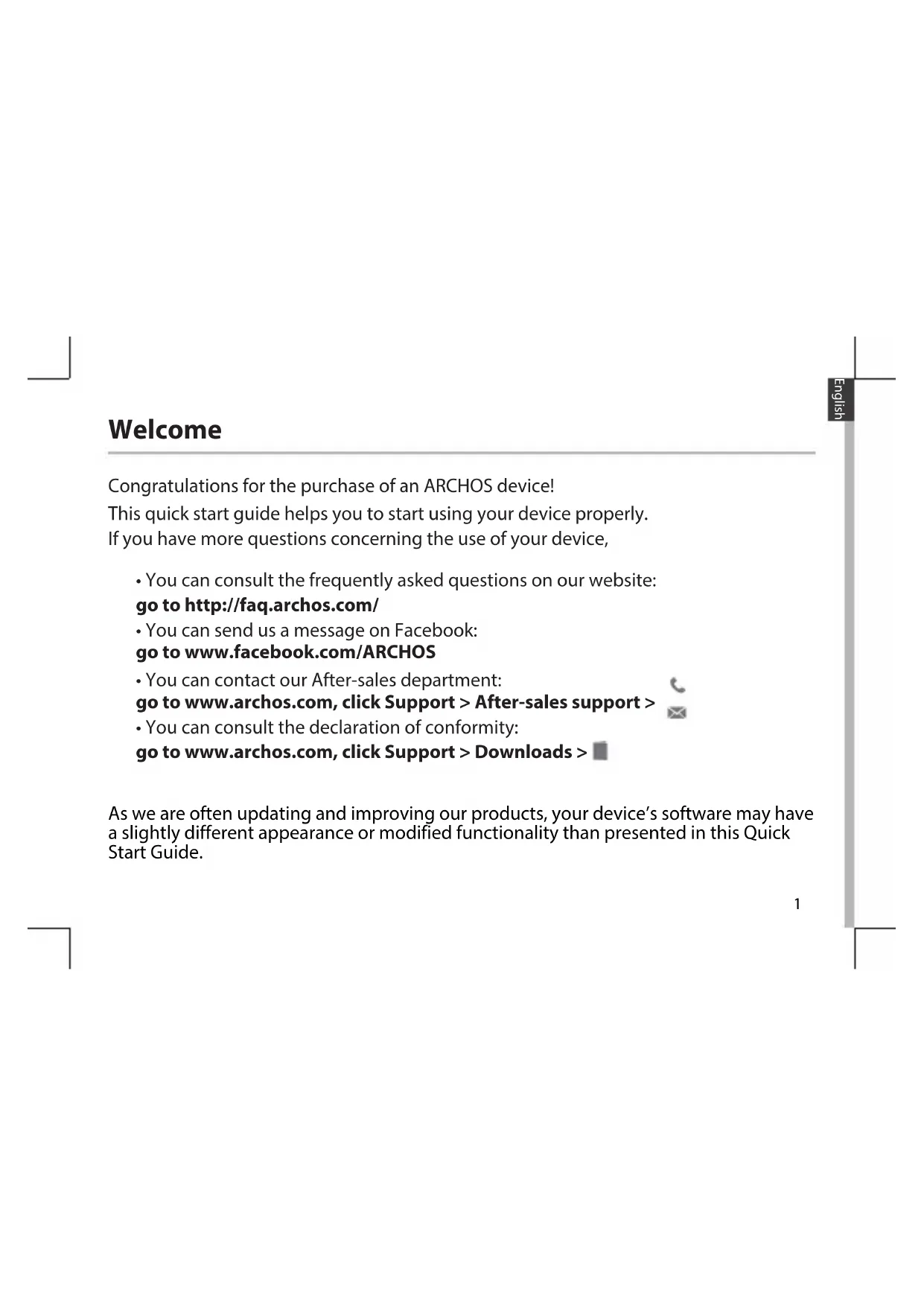 English

Welcome

Congratulations for the purchase of an ARCHOS device!
This quick start guide helps you to start using your device properly.
If you have more questions concerning the use of your device,

• You can consult the frequently asked questions on our website:
go to http://faq.archos.com/
• You can send us a message on Facebook:
go to www.facebook.com/ARCHOS
• You can contact our After-sales department:
go to www.archos.com, click Support > After-sales support >
• You can consult the declaration of conformity:
go to www.archos.com, click Support > Downloads >

As we are often updating and improving our products, your device's software may have a slightly different appearance or modified functionality than presented in this Quick Start Guide.

1